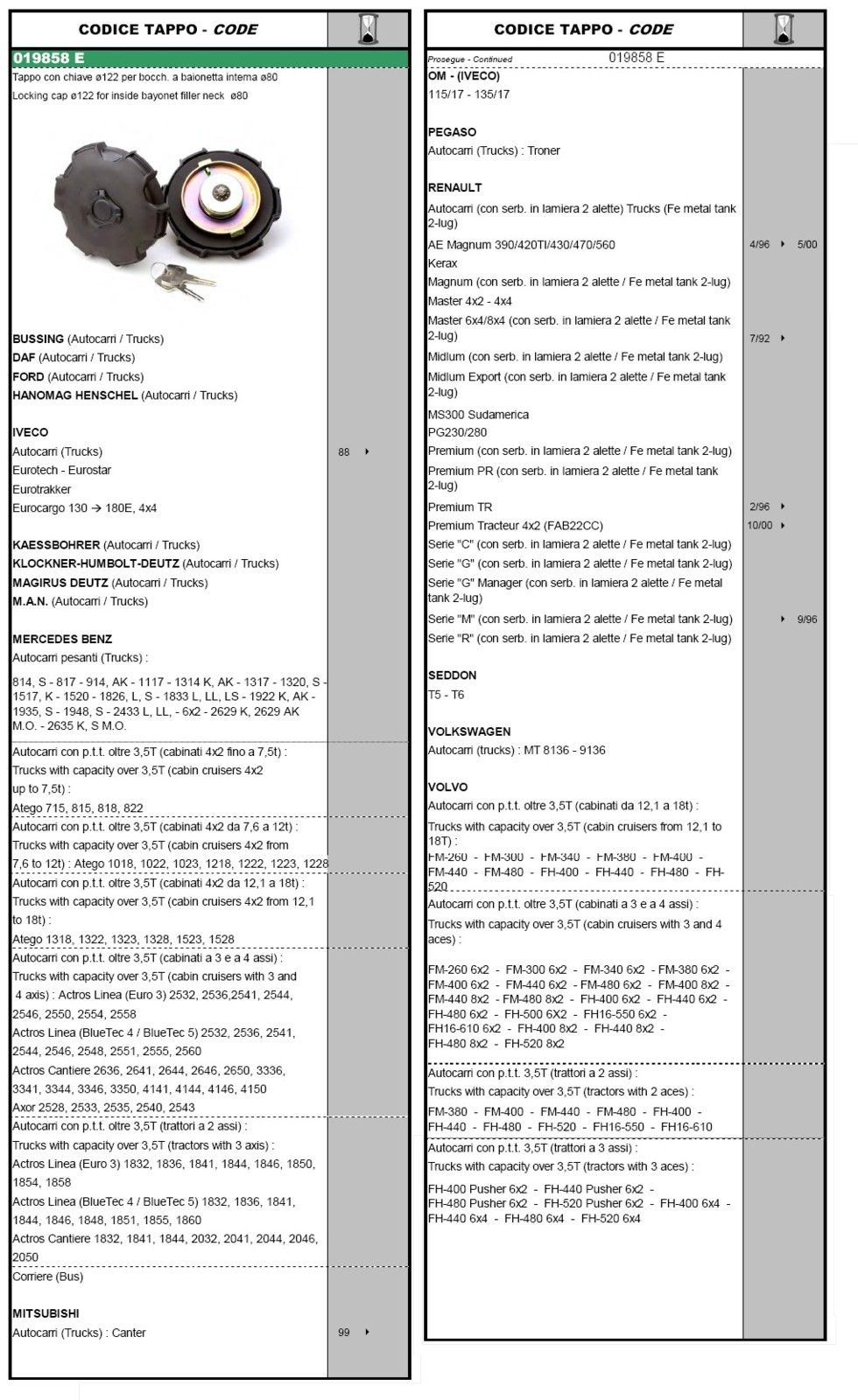 CODICE TAPPO - CODE

019858 E
Tappo con chiave ø122 per bocch. a baionetta interna ø80
Locking cap ø122 for inside bayonet filler neck ø80

BUSSING (Autocarri / Trucks)
DAF (Autocarri / Trucks)
FORD (Autocarri / Trucks)
HANOMAG HENSCHEL (Autocarri / Trucks)

IVECO
Autocarri (Trucks) 88 ▸
Eurotech - Eurostar
Eurotrakker
Eurocargo 130 → 180E, 4x4

KAESSBOHRER (Autocarri / Trucks)
KLOCKNER-HUMBOLT-DEUTZ (Autocarri / Trucks)
MAGIRUS DEUTZ (Autocarri / Trucks)
M.A.N. (Autocarri / Trucks)

MERCEDES BENZ
Autocarri pesanti (Trucks) :
814, S - 817 - 914, AK - 1117 - 1314 K, AK - 1317 - 1320, S - 1517, K - 1520 - 1826, L, S - 1833 L, LL, LS - 1922 K, AK - 1935, S - 1948, S - 2433 L, LL, - 6x2 - 2629 K, 2629 AK M.O. - 2635 K, S M.O.
Autocarri con p.t.t. oltre 3,5T (cabinati 4x2 fino a 7,5t) :
Trucks with capacity over 3,5T (cabin cruisers 4x2 up to 7,5t) :
Atego 715, 815, 818, 822
Autocarri con p.t.t. oltre 3,5T (cabinati 4x2 da 7,6 a 12t) :
Trucks with capacity over 3,5T (cabin cruisers 4x2 from 7,6 to 12t) : Atego 1018, 1022, 1023, 1218, 1222, 1223, 1228
Autocarri con p.t.t. oltre 3,5T (cabinati 4x2 da 12,1 a 18t) :
Trucks with capacity over 3,5T (cabin cruisers 4x2 from 12,1 to 18t) :
Atego 1318, 1322, 1323, 1328, 1523, 1528
Autocarri con p.t.t. oltre 3,5T (cabinati a 3 e a 4 assi) :
Trucks with capacity over 3,5T (cabin cruisers with 3 and 4 axis) : Actros Linea (Euro 3) 2532, 2536,2541, 2544, 2546, 2550, 2554, 2558
Actros Linea (BlueTec 4 / BlueTec 5) 2532, 2536, 2541, 2544, 2546, 2548, 2551, 2555, 2560
Actros Cantiere 2636, 2641, 2644, 2646, 2650, 3336, 3341, 3344, 3346, 3350, 4141, 4144, 4146, 4150
Axor 2528, 2533, 2535, 2540, 2543
Autocarri con p.t.t. oltre 3,5T (trattori a 2 assi) :
Trucks with capacity over 3,5T (tractors with 3 axis) :
Actros Linea (Euro 3) 1832, 1836, 1841, 1844, 1846, 1850, 1854, 1858
Actros Linea (BlueTec 4 / BlueTec 5) 1832, 1836, 1841, 1844, 1846, 1848, 1851, 1855, 1860
Actros Cantiere 1832, 1841, 1844, 2032, 2041, 2044, 2046, 2050
Corriere (Bus)

MITSUBISHI
Autocarri (Trucks) : Canter 99 ▸

CODICE TAPPO - CODE

Prosegue - Continued 019858 E
OM - (IVECO)
115/17 - 135/17

PEGASO
Autocarri (Trucks) : Troner

RENAULT
Autocarri (con serb. in lamiera 2 alette) Trucks (Fe metal tank 2-lug)
AE Magnum 390/420TI/430/470/560 4/96 ▸ 5/00
Kerax
Magnum (con serb. in lamiera 2 alette / Fe metal tank 2-lug)
Master 4x2 - 4x4
Master 6x4/8x4 (con serb. in lamiera 2 alette / Fe metal tank 2-lug) 7/92 ▸
Midlum (con serb. in lamiera 2 alette / Fe metal tank 2-lug)
Midlum Export (con serb. in lamiera 2 alette / Fe metal tank 2-lug)
MS300 Sudamerica
PG230/280
Premium (con serb. in lamiera 2 alette / Fe metal tank 2-lug)
Premium PR (con serb. in lamiera 2 alette / Fe metal tank 2-lug)
Premium TR 2/96 ▸
Premium Tracteur 4x2 (FAB22CC) 10/00 ▸
Serie "C" (con serb. in lamiera 2 alette / Fe metal tank 2-lug)
Serie "G" (con serb. in lamiera 2 alette / Fe metal tank 2-lug)
Serie "G" Manager (con serb. in lamiera 2 alette / Fe metal tank 2-lug)
Serie "M" (con serb. in lamiera 2 alette / Fe metal tank 2-lug) ▸ 9/96
Serie "R" (con serb. in lamiera 2 alette / Fe metal tank 2-lug)

SEDDON
T5 - T6

VOLKSWAGEN
Autocarri (trucks) : MT 8136 - 9136

VOLVO
Autocarri con p.t.t. oltre 3,5T (cabinati da 12,1 a 18t) :
Trucks with capacity over 3,5T (cabin cruisers from 12,1 to 18T) :
FM-260 - FM-300 - FM-340 - FM-380 - FM-400 - FM-440 - FM-480 - FH-400 - FH-440 - FH-480 - FH-520
Autocarri con p.t.t. oltre 3,5T (cabinati a 3 e a 4 assi) :
Trucks with capacity over 3,5T (cabin cruisers with 3 and 4 aces) :
FM-260 6x2 - FM-300 6x2 - FM-340 6x2 - FM-380 6x2 - FM-400 6x2 - FM-440 6x2 - FM-480 6x2 - FM-400 8x2 - FM-440 8x2 - FM-480 8x2 - FH-400 6x2 - FH-440 6x2 - FH-480 6x2 - FH-500 6X2 - FH16-550 6x2 - FH16-610 6x2 - FH-400 8x2 - FH-440 8x2 - FH-480 8x2 - FH-520 8x2
Autocarri con p.t.t. 3,5T (trattori a 2 assi) :
Trucks with capacity over 3,5T (tractors with 2 aces) :
FM-380 - FM-400 - FM-440 - FM-480 - FH-400 - FH-440 - FH-480 - FH-520 - FH16-550 - FH16-610
Autocarri con p.t.t. 3,5T (trattori a 3 assi) :
Trucks with capacity over 3,5T (tractors with 3 aces) :
FH-400 Pusher 6x2 - FH-440 Pusher 6x2 - FH-480 Pusher 6x2 - FH-520 Pusher 6x2 - FH-400 6x4 - FH-440 6x4 - FH-480 6x4 - FH-520 6x4